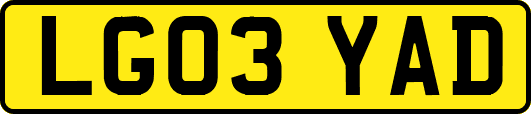 LG03 YAD